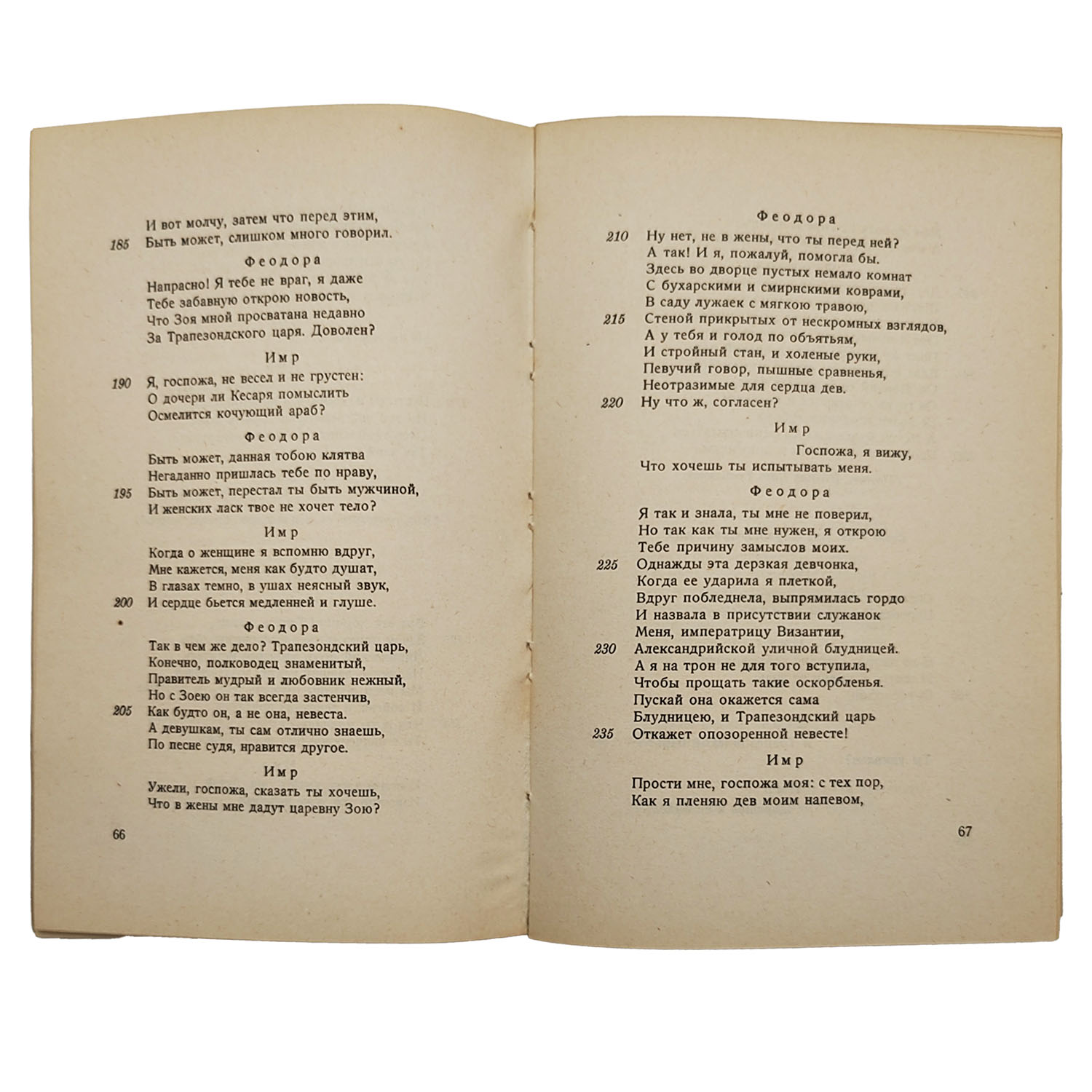 И вот молчу, затем что перед этим,
185 Быть может, слишком много говорил.

Феодора

Напрасно! Я тебе не враг, я даже
Тебе забавную открою новость,
Что Зоя мной просватана недавно
За Трапезондского царя. Доволен?

Имр

190 Я, госпожа, не весел и не грустен:
О дочери ли Кесаря помыслить
Осмелится кочующий араб?

Феодора

Быть может, данная тобою клятва
Негаданно пришлась тебе по нраву,
195 Быть может, перестал ты быть мужчиной,
И женских ласк твое не хочет тело?

Имр

Когда о женщине я вспомню вдруг,
Мне кажется, меня как будто душат,
В глазах темно, в ушах неясный звук,
200 И сердце бьется медленней и глуше.

Феодора

Так в чем же дело? Трапезондский царь,
Конечно, полководец знаменитый,
Правитель мудрый и любовник нежный,
Но с Зоею он так всегда застенчив,
205 Как будто он, а не она, невеста.
А девушкам, ты сам отлично знаешь,
По песне судя, нравится другое.

Имр

Ужели, госпожа, сказать ты хочешь,
Что в жены мне дадут царевну Зою?

66

Феодора

210 Ну нет, не в жены, что ты перед ней?
А так! И я, пожалуй, помогла бы.
Здесь во дворце пустых немало комнат
С бухарскими и смирнскими коврами,
В саду лужаек с мягкою травою,
215 Стеной прикрытых от нескромных взглядов,
А у тебя и голод по объятьям,
И стройный стан, и холеные руки,
Певучий говор, пышные сравненья,
Неотразимые для сердца дев.
220 Ну что ж, согласен?

Имр

Госпожа, я вижу,
Что хочешь ты испытывать меня.

Феодора

Я так и знала, ты мне не поверил,
Но так как ты мне нужен, я открою
Тебе причину замыслов моих.
225 Однажды эта дерзкая девчонка,
Когда ее ударила я плеткой,
Вдруг побледнела, выпрямилась гордо
И назвала в присутствии служанок
Меня, императрицу Византии,
230 Александрийской уличной блудницей.
А я на трон не для того вступила,
Чтобы прощать такие оскорбленья.
Пускай она окажется сама
Блудницею, и Трапезондский царь
235 Откажет опозоренной невесте!

Имр

Прости мне, госпожа моя: с тех пор,
Как я пленяю дев моим напевом,

67